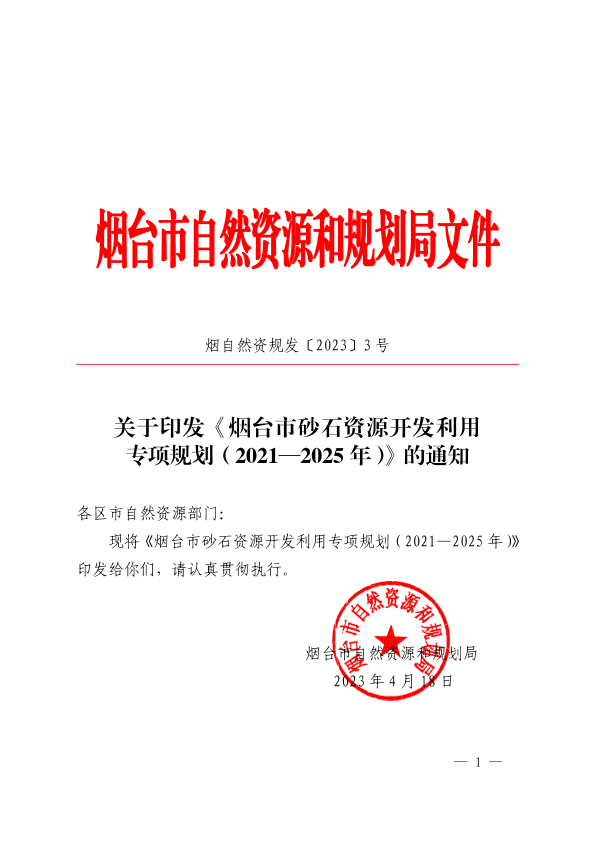 烟台市自然资源和规划局文件

烟自然资规发〔2023〕3号

关于印发《烟台市砂石资源开发利用专项规划（2021—2025年）》的通知

各区市自然资源部门:

现将《烟台市砂石资源开发利用专项规划（2021—2025年）》印发给你们，请认真贯彻执行。

烟台市自然资源和规划局

烟台市自然资源和规划局
2023年4月18日

— 1 —